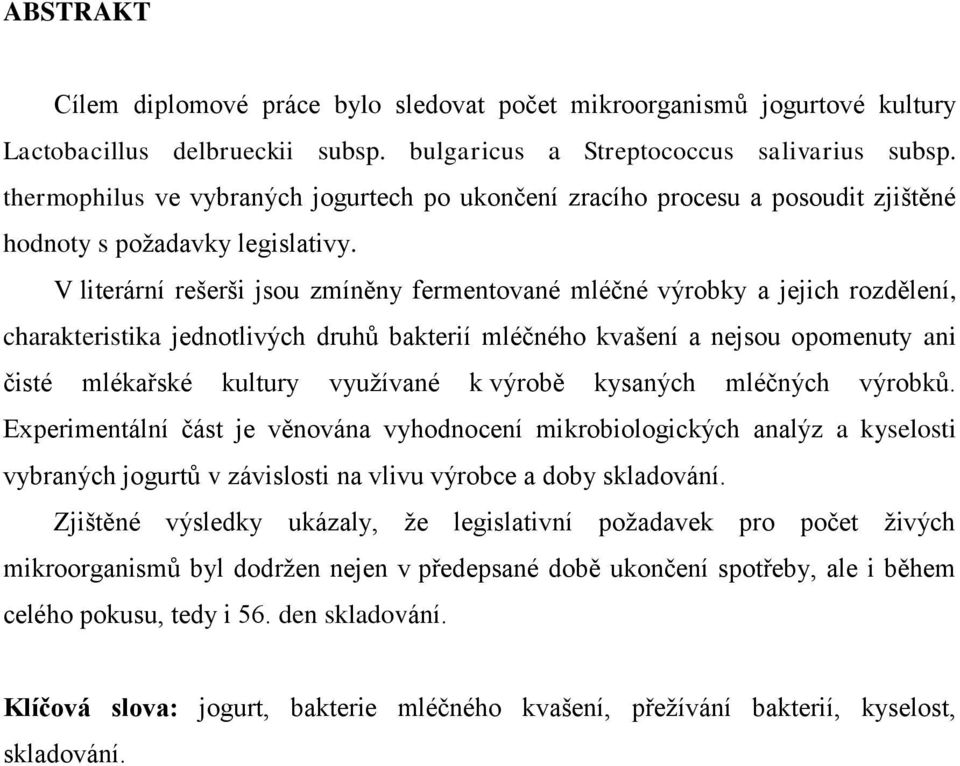 ABSTRAKT

Cílem diplomové práce bylo sledovat počet mikroorganismů jogurtové kultury Lactobacillus delbrueckii subsp. bulgaricus a Streptococcus salivarius subsp. thermophilus ve vybraných jogurtech po ukončení zracího procesu a posoudit zjištěné hodnoty s požadavky legislativy.

V literární rešerši jsou zmíněny fermentované mléčné výrobky a jejich rozdělení, charakteristika jednotlivých druhů bakterií mléčného kvašení a nejsou opomenuty ani čisté mlékařské kultury využívané k výrobě kysaných mléčných výrobků. Experimentální část je věnována vyhodnocení mikrobiologických analýz a kyselosti vybraných jogurtů v závislosti na vlivu výrobce a doby skladování.

Zjištěné výsledky ukázaly, že legislativní požadavek pro počet živých mikroorganismů byl dodržen nejen v předepsané době ukončení spotřeby, ale i během celého pokusu, tedy i 56. den skladování.

Klíčová slova: jogurt, bakterie mléčného kvašení, přežívání bakterií, kyselost, skladování.